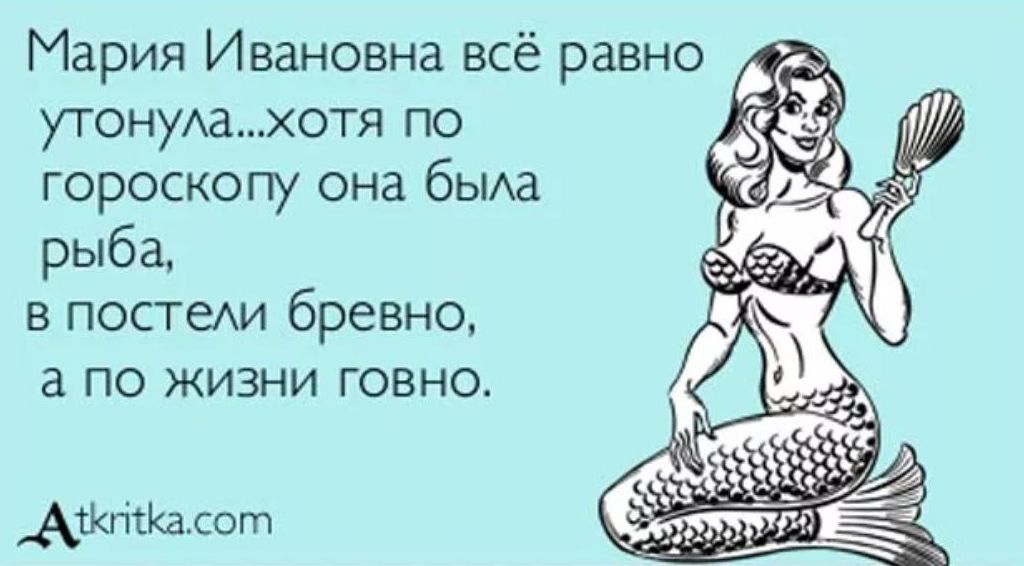 Мария Ивановна всё равно утонула...хотя по гороскопу она была рыба,
в постели бревно,
а по жизни говно.

Atkritka.com